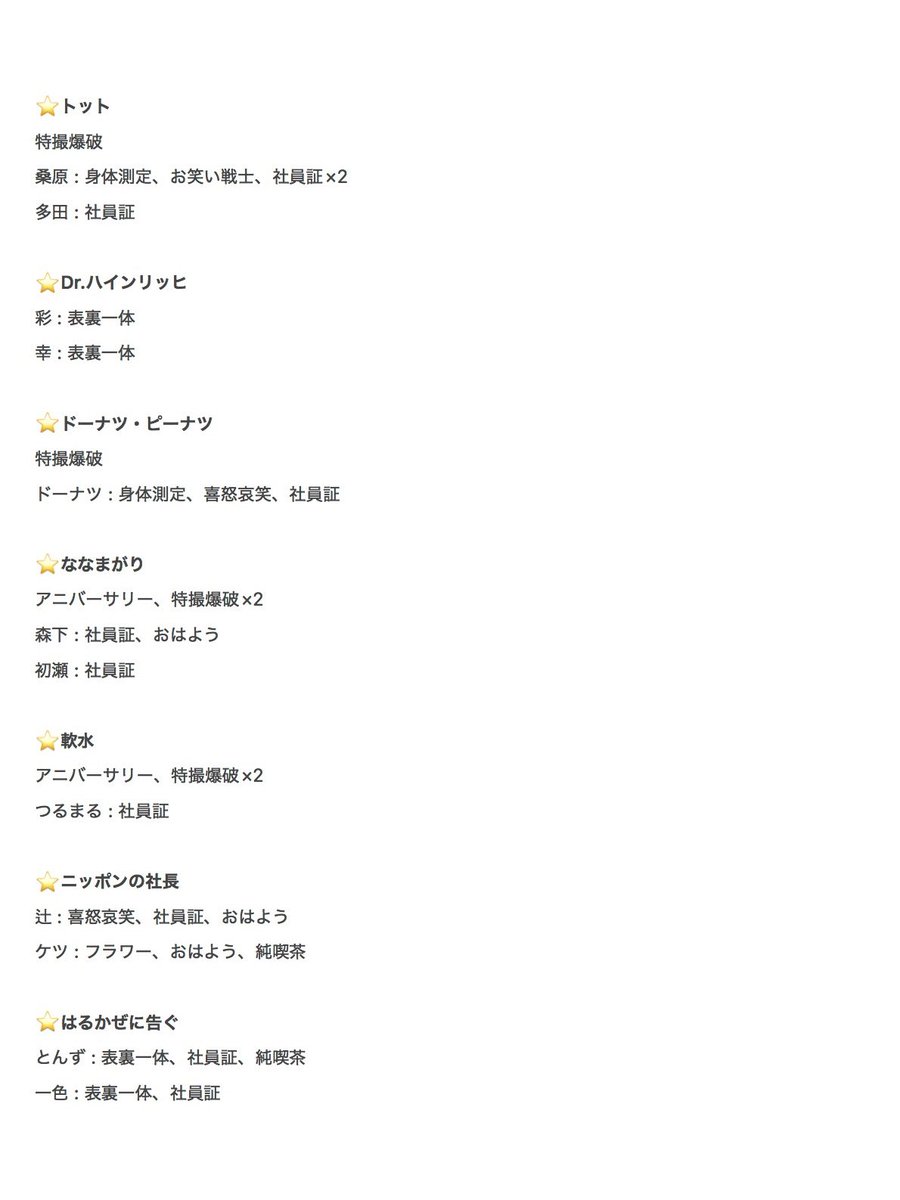 ⭐トット
特撮爆破
桑原：身体測定、お笑い戦士、社員証×2
多田：社員証

⭐Dr.ハインリッヒ
彩：表裏一体
幸：表裏一体

⭐ドーナツ・ピーナツ
特撮爆破
ドーナツ：身体測定、喜怒哀笑、社員証

⭐ななまがり
アニバーサリー、特撮爆破×2
森下：社員証、おはよう
初瀬：社員証

⭐軟水
アニバーサリー、特撮爆破×2
つるまる：社員証

⭐ニッポンの社長
辻：喜怒哀笑、社員証、おはよう
ケツ：フラワー、おはよう、純喫茶

⭐はるかぜに告ぐ
とんず：表裏一体、社員証、純喫茶
一色：表裏一体、社員証